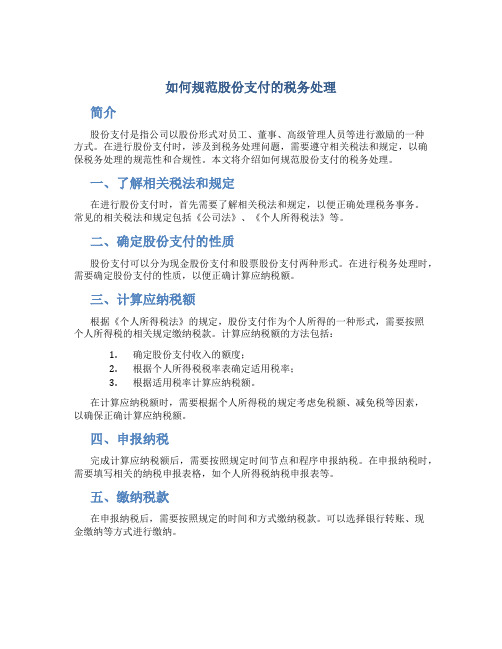 如何规范股份支付的税务处理

简介

股份支付是指公司以股份形式对员工、董事、高级管理人员等进行激励的一种方式。在进行股份支付时，涉及到税务处理问题，需要遵守相关税法和规定，以确保税务处理的规范性和合规性。本文将介绍如何规范股份支付的税务处理。

一、了解相关税法和规定

在进行股份支付时，首先需要了解相关税法和规定，以便正确处理税务事务。常见的相关税法和规定包括《公司法》、《个人所得税法》等。

二、确定股份支付的性质

股份支付可以分为现金股份支付和股票股份支付两种形式。在进行税务处理时，需要确定股份支付的性质，以便正确计算应纳税额。

三、计算应纳税额

根据《个人所得税法》的规定，股份支付作为个人所得的一种形式，需要按照个人所得税的相关规定缴纳税款。计算应纳税额的方法包括：

1. 确定股份支付收入的额度；
2. 根据个人所得税税率表确定适用税率；
3. 根据适用税率计算应纳税额。

在计算应纳税额时，需要根据个人所得税的规定考虑免税额、减免税等因素，以确保正确计算应纳税额。

四、申报纳税

完成计算应纳税额后，需要按照规定时间节点和程序申报纳税。在申报纳税时，需要填写相关的纳税申报表格，如个人所得税纳税申报表等。

五、缴纳税款

在申报纳税后，需要按照规定的时间和方式缴纳税款。可以选择银行转账、现金缴纳等方式进行缴纳。